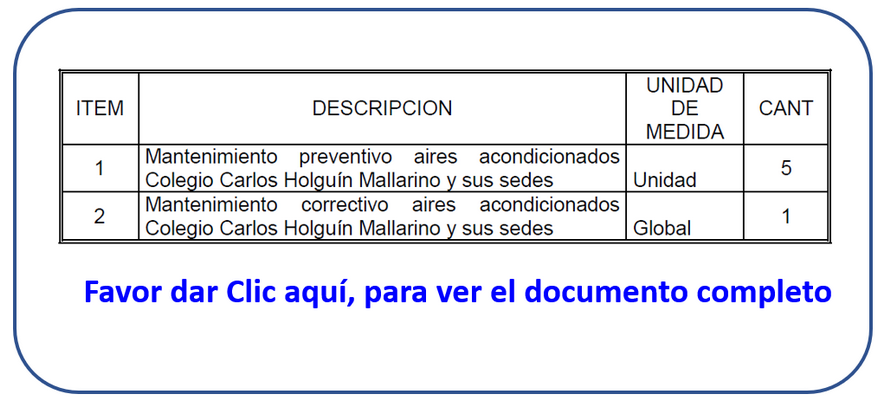 | ITEM | DESCRIPCION | UNIDAD DE MEDIDA | CANT |
|---|---|---|---|
| 1 | Mantenimiento preventivo aires acondicionados Colegio Carlos Holguín Mallarino y sus sedes | Unidad | 5 |
| 2 | Mantenimiento correctivo aires acondicionados Colegio Carlos Holguín Mallarino y sus sedes | Global | 1 |

Favor dar Clic aquí, para ver el documento completo